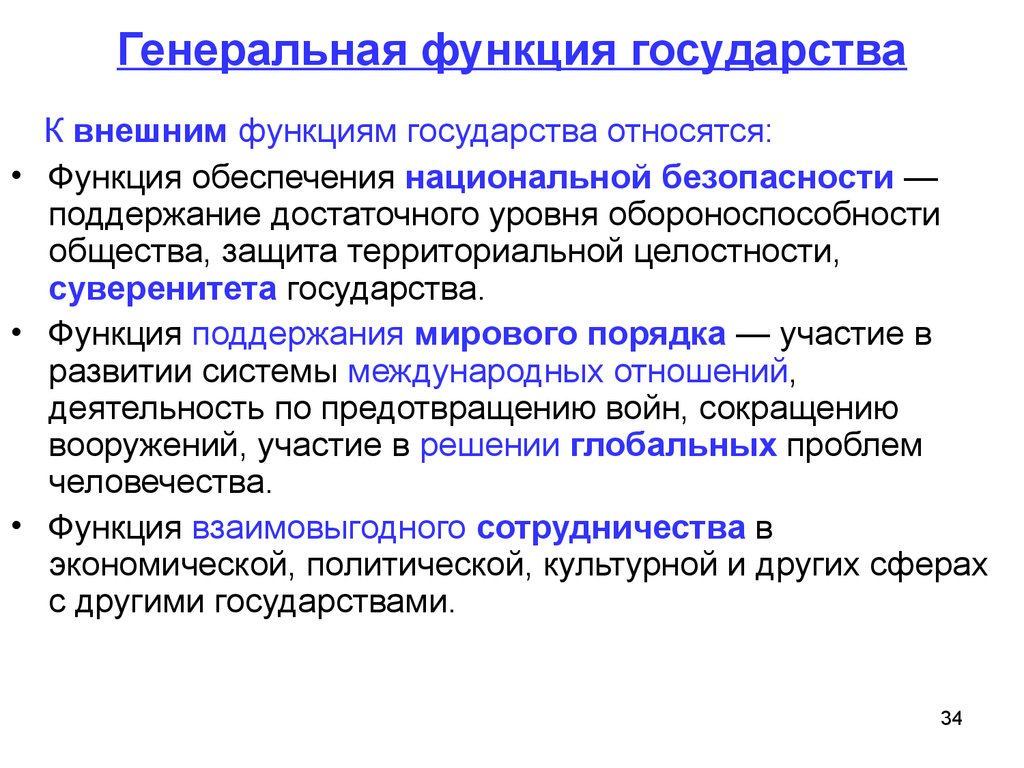 Генеральная функция государства

К внешним функциям государства относятся:

• Функция обеспечения национальной безопасности — поддержание достаточного уровня обороноспособности общества, защита территориальной целостности, суверенитета государства.

• Функция поддержания мирового порядка — участие в развитии системы международных отношений, деятельность по предотвращению войн, сокращению вооружений, участие в решении глобальных проблем человечества.

• Функция взаимовыгодного сотрудничества в экономической, политической, культурной и других сферах с другими государствами.

34